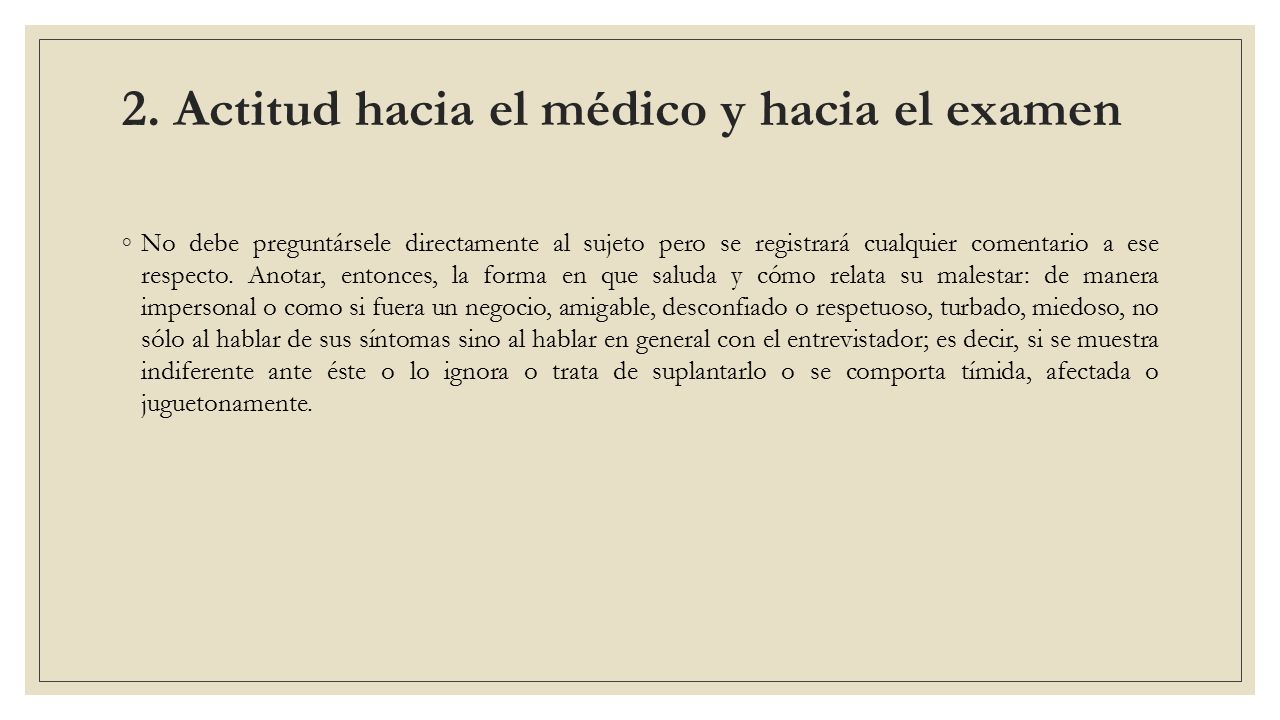 2. Actitud hacia el médico y hacia el examen

◦ No debe preguntársele directamente al sujeto pero se registrará cualquier comentario a ese respecto. Anotar, entonces, la forma en que saluda y cómo relata su malestar: de manera impersonal o como si fuera un negocio, amigable, desconfiado o respetuoso, turbado, miedoso, no sólo al hablar de sus síntomas sino al hablar en general con el entrevistador; es decir, si se muestra indiferente ante éste o lo ignora o trata de suplantarlo o se comporta tímida, afectada o juguetonamente.